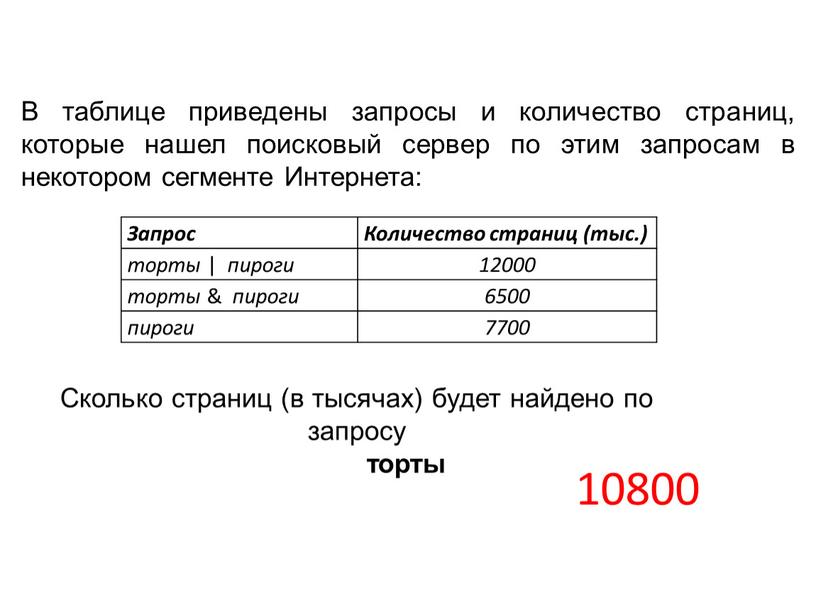 В таблице приведены запросы и количество страниц, которые нашел поисковый сервер по этим запросам в некотором сегменте Интернета:

| Запрос | Количество страниц (тыс.) |
|---|---|
| торты \| пироги | 12000 |
| торты & пироги | 6500 |
| пироги | 7700 |

Сколько страниц (в тысячах) будет найдено по запросу
торты

10800